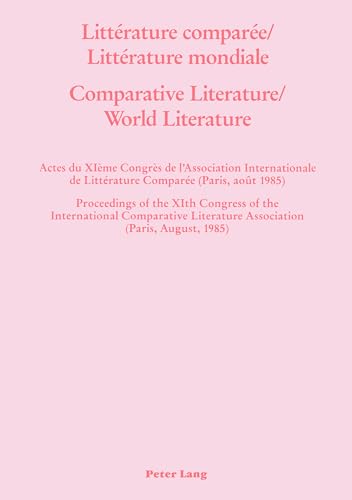 Littérature comparée/
Littérature mondiale

Comparative Literature/
World Literature

Actes du XIème Congrès de l'Association Internationale de Littérature Comparée (Paris, août 1985)

Proceedings of the XIth Congress of the International Comparative Literature Association (Paris, August, 1985)

Peter Lang